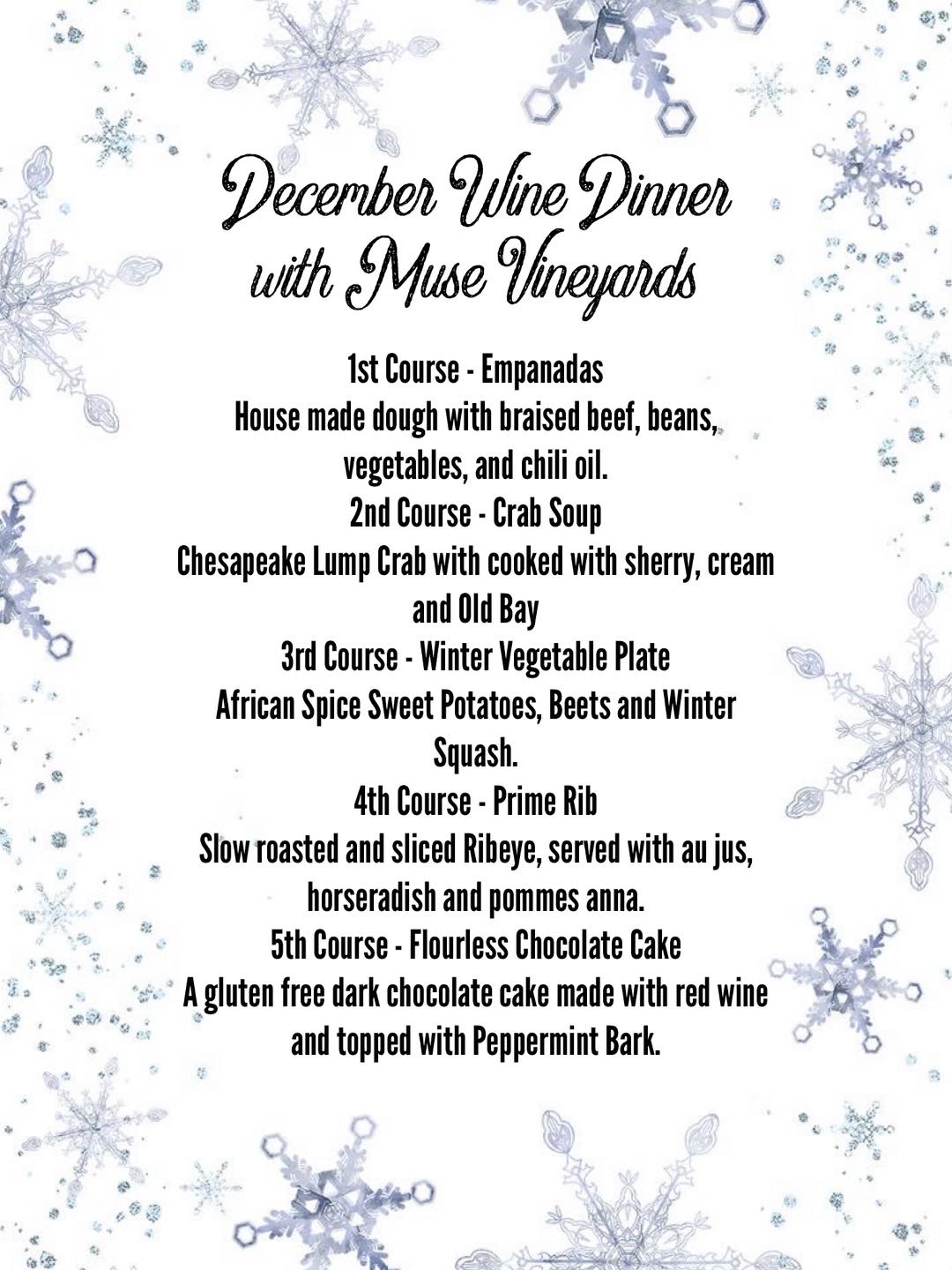 December Wine Dinner
with Muse Vineyards

1st Course - Empanadas
House made dough with braised beef, beans, vegetables, and chili oil.
2nd Course - Crab Soup
Chesapeake Lump Crab with cooked with sherry, cream and Old Bay
3rd Course - Winter Vegetable Plate
African Spice Sweet Potatoes, Beets and Winter Squash.
4th Course - Prime Rib
Slow roasted and sliced Ribeye, served with au jus, horseradish and pommes anna.
5th Course - Flourless Chocolate Cake
A gluten free dark chocolate cake made with red wine and topped with Peppermint Bark.